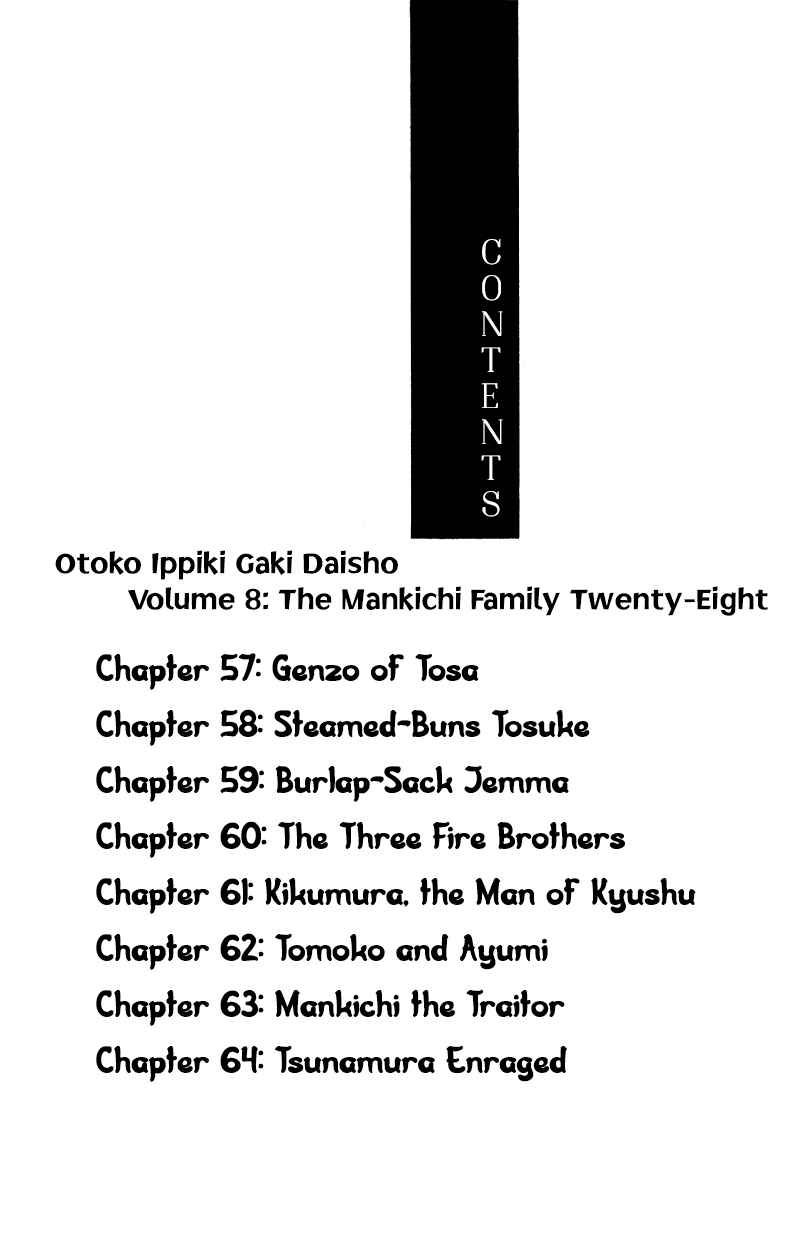 CONTENTS

Otoko Ippiki Gaki Daisho
Volume 8: The Mankichi Family Twenty-Eight

Chapter 57: Genzo of Tosa
Chapter 58: Steamed-Buns Tosuke
Chapter 59: Burlap-Sack Jemma
Chapter 60: The Three Fire Brothers
Chapter 61: Kikumura, the Man of Kyushu
Chapter 62: Tomoko and Ayumi
Chapter 63: Mankichi the Traitor
Chapter 64: Tsunamura Enraged